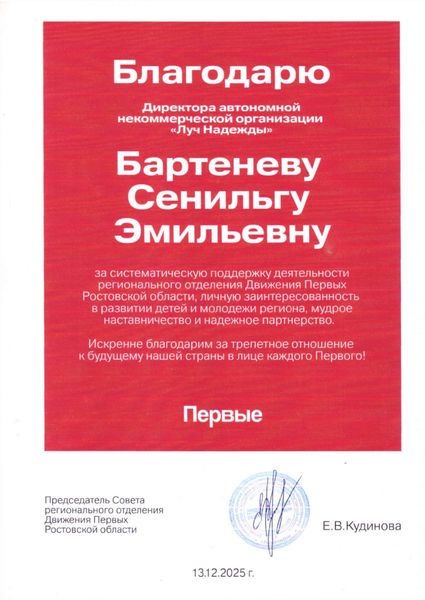 Благодарю

Директора автономной некоммерческой организации «Луч Надежды»

Бартеневу Сенильгу Эмильевну

за систематическую поддержку деятельности регионального отделения Движения Первых Ростовской области, личную заинтересованность в развитии детей и молодежи региона, мудрое наставничество и надежное партнерство.

Искренне благодарим за трепетное отношение к будущему нашей страны в лице каждого Первого!

Первые

Председатель Совета регионального отделения Движения Первых Ростовской области

Е.В.Кудинова

13.12.2025 г.